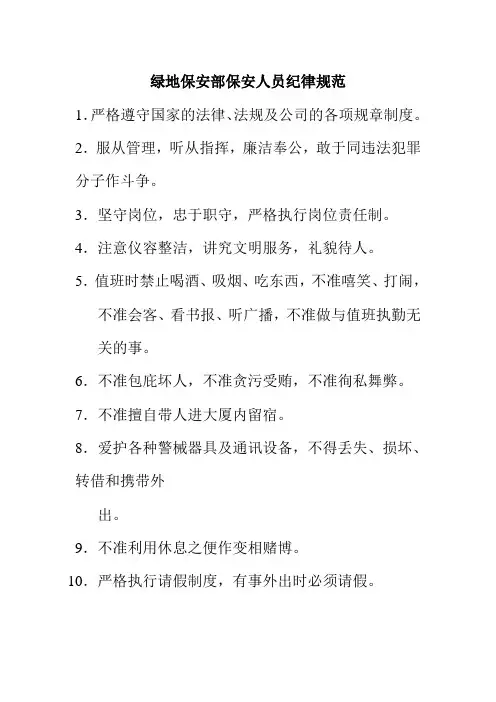 绿地保安部保安人员纪律规范

1. 严格遵守国家的法律、法规及公司的各项规章制度。

2. 服从管理，听从指挥，廉洁奉公，敢于同违法犯罪分子作斗争。

3. 坚守岗位，忠于职守，严格执行岗位责任制。

4. 注意仪容整洁，讲究文明服务，礼貌待人。

5. 值班时禁止喝酒、吸烟、吃东西，不准嘻笑、打闹，不准会客、看书报、听广播，不准做与值班执勤无关的事。

6. 不准包庇坏人，不准贪污受贿，不准徇私舞弊。

7. 不准擅自带人进大厦内留宿。

8. 爱护各种警械器具及通讯设备，不得丢失、损坏、转借和携带外

出。

9. 不准利用休息之便作变相赌博。

10. 严格执行请假制度，有事外出时必须请假。